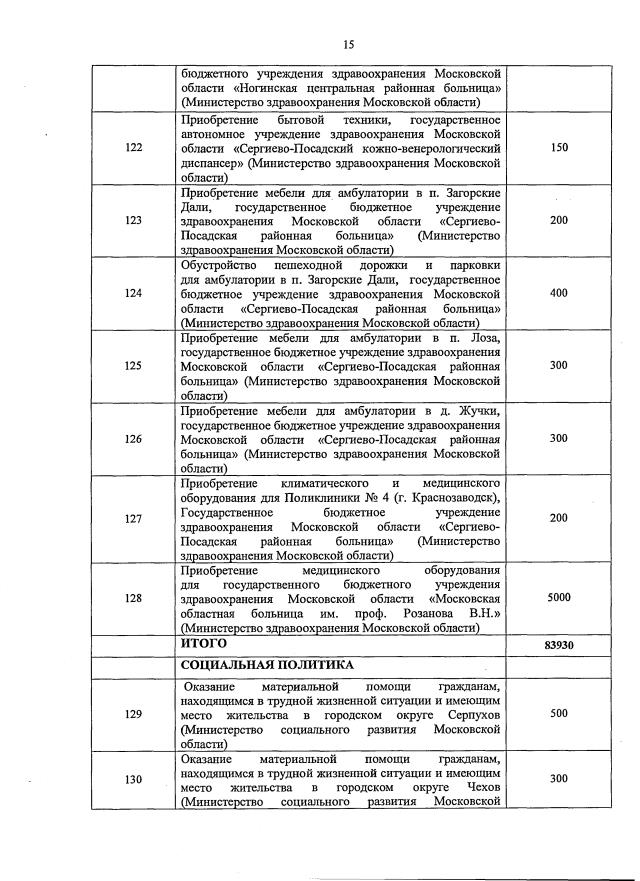 15

| | | |
|---|---|---|
| | бюджетного учреждения здравоохранения Московской области «Ногинская центральная районная больница» (Министерство здравоохранения Московской области) | |
| 122 | Приобретение бытовой техники, государственное автономное учреждение здравоохранения Московской области «Сергиево-Посадский кожно-венерологический диспансер» (Министерство здравоохранения Московской области) | 150 |
| 123 | Приобретение мебели для амбулатории в п. Загорские Дали, государственное бюджетное учреждение здравоохранения Московской области «Сергиево-Посадская районная больница» (Министерство здравоохранения Московской области) | 200 |
| 124 | Обустройство пешеходной дорожки и парковки для амбулатории в п. Загорские Дали, государственное бюджетное учреждение здравоохранения Московской области «Сергиево-Посадская районная больница» (Министерство здравоохранения Московской области) | 400 |
| 125 | Приобретение мебели для амбулатории в п. Лоза, государственное бюджетное учреждение здравоохранения Московской области «Сергиево-Посадская районная больница» (Министерство здравоохранения Московской области) | 300 |
| 126 | Приобретение мебели для амбулатории в д. Жучки, государственное бюджетное учреждение здравоохранения Московской области «Сергиево-Посадская районная больница» (Министерство здравоохранения Московской области) | 300 |
| 127 | Приобретение климатического и медицинского оборудования для Поликлиники № 4 (г. Краснозаводск), Государственное бюджетное учреждение здравоохранения Московской области «Сергиево-Посадская районная больница» (Министерство здравоохранения Московской области) | 200 |
| 128 | Приобретение медицинского оборудования для государственного бюджетного учреждения здравоохранения Московской области «Московская областная больница им. проф. Розанова В.Н.» (Министерство здравоохранения Московской области) | 5000 |
| | ИТОГО | 83930 |
| | СОЦИАЛЬНАЯ ПОЛИТИКА | |
| 129 | Оказание материальной помощи гражданам, находящимся в трудной жизненной ситуации и имеющим место жительства в городском округе Серпухов (Министерство социального развития Московской области) | 500 |
| 130 | Оказание материальной помощи гражданам, находящимся в трудной жизненной ситуации и имеющим место жительства в городском округе Чехов (Министерство социального развития Московской | 300 |